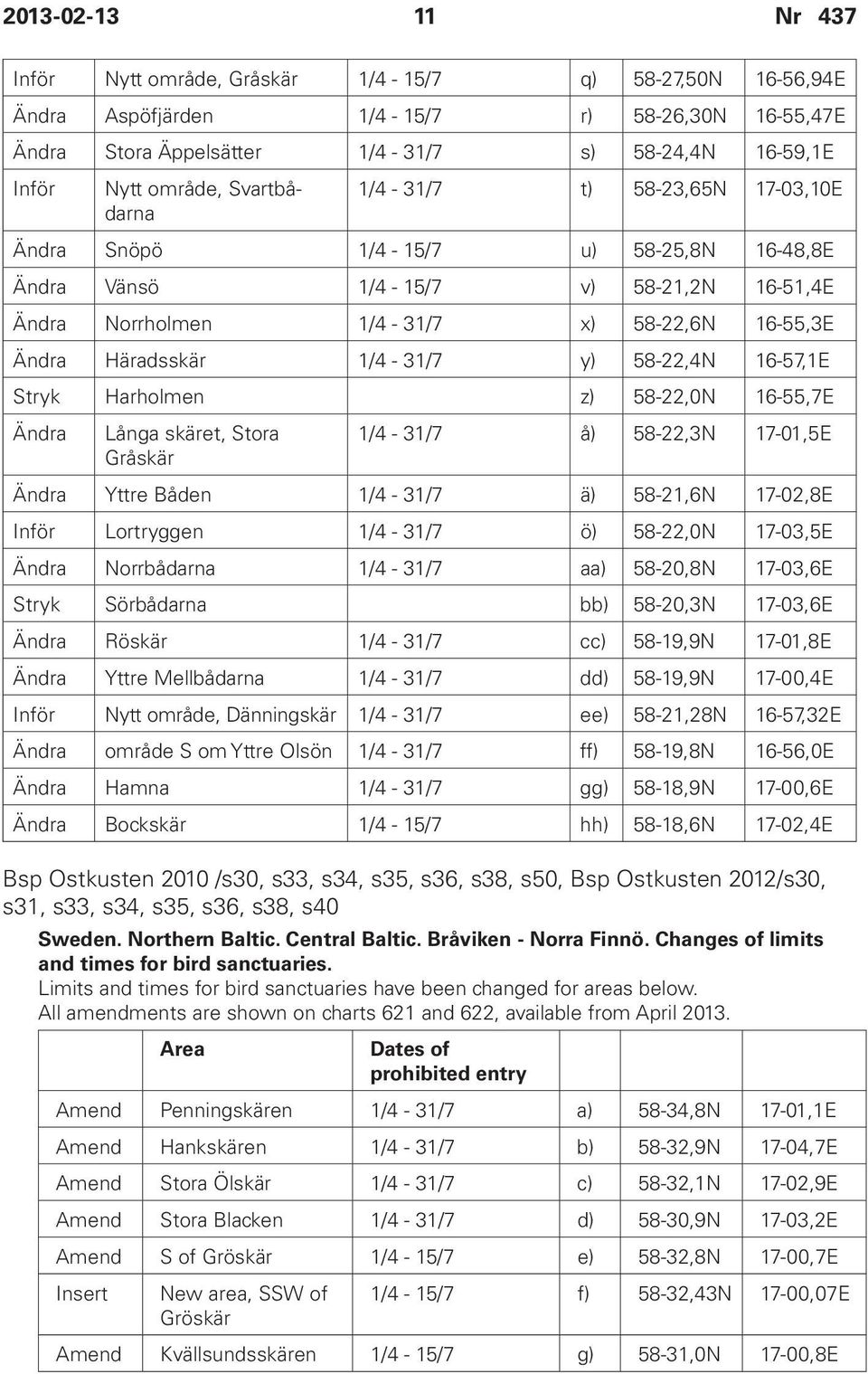 2013-02-13 11 Nr 437

| | | | | | |
|---|---|---|---|---|---|
| Inför | Nytt område, Gråskär | 1/4 - 15/7 | q) | 58-27,50N | 16-56,94E |
| Ändra | Aspöfjärden | 1/4 - 15/7 | r) | 58-26,30N | 16-55,47E |
| Ändra | Stora Äppelsätter | 1/4 - 31/7 | s) | 58-24,4N | 16-59,1E |
| Inför | Nytt område, Svartbådarna | 1/4 - 31/7 | t) | 58-23,65N | 17-03,10E |
| Ändra | Snöpö | 1/4 - 15/7 | u) | 58-25,8N | 16-48,8E |
| Ändra | Vänsö | 1/4 - 15/7 | v) | 58-21,2N | 16-51,4E |
| Ändra | Norrholmen | 1/4 - 31/7 | x) | 58-22,6N | 16-55,3E |
| Ändra | Häradsskär | 1/4 - 31/7 | y) | 58-22,4N | 16-57,1E |
| Stryk | Harholmen | | z) | 58-22,0N | 16-55,7E |
| Ändra | Långa skäret, Stora Gråskär | 1/4 - 31/7 | å) | 58-22,3N | 17-01,5E |
| Ändra | Yttre Båden | 1/4 - 31/7 | ä) | 58-21,6N | 17-02,8E |
| Inför | Lortryggen | 1/4 - 31/7 | ö) | 58-22,0N | 17-03,5E |
| Ändra | Norrbådarna | 1/4 - 31/7 | aa) | 58-20,8N | 17-03,6E |
| Stryk | Sörbådarna | | bb) | 58-20,3N | 17-03,6E |
| Ändra | Röskär | 1/4 - 31/7 | cc) | 58-19,9N | 17-01,8E |
| Ändra | Yttre Mellbådarna | 1/4 - 31/7 | dd) | 58-19,9N | 17-00,4E |
| Inför | Nytt område, Dänningskär | 1/4 - 31/7 | ee) | 58-21,28N | 16-57,32E |
| Ändra | område S om Yttre Olsön | 1/4 - 31/7 | ff) | 58-19,8N | 16-56,0E |
| Ändra | Hamna | 1/4 - 31/7 | gg) | 58-18,9N | 17-00,6E |
| Ändra | Bockskär | 1/4 - 15/7 | hh) | 58-18,6N | 17-02,4E |

Bsp Ostkusten 2010 /s30, s33, s34, s35, s36, s38, s50, Bsp Ostkusten 2012/s30, s31, s33, s34, s35, s36, s38, s40

Sweden. Northern Baltic. Central Baltic. Bråviken - Norra Finnö. Changes of limits and times for bird sanctuaries.
Limits and times for bird sanctuaries have been changed for areas below.
All amendments are shown on charts 621 and 622, available from April 2013.

| | Area | Dates of prohibited entry | | | |
|---|---|---|---|---|---|
| Amend | Penningskären | 1/4 - 31/7 | a) | 58-34,8N | 17-01,1E |
| Amend | Hankskären | 1/4 - 31/7 | b) | 58-32,9N | 17-04,7E |
| Amend | Stora Ölskär | 1/4 - 31/7 | c) | 58-32,1N | 17-02,9E |
| Amend | Stora Blacken | 1/4 - 31/7 | d) | 58-30,9N | 17-03,2E |
| Amend | S of Gröskär | 1/4 - 15/7 | e) | 58-32,8N | 17-00,7E |
| Insert | New area, SSW of Gröskär | 1/4 - 15/7 | f) | 58-32,43N | 17-00,07E |
| Amend | Kvällsundsskären | 1/4 - 15/7 | g) | 58-31,0N | 17-00,8E |